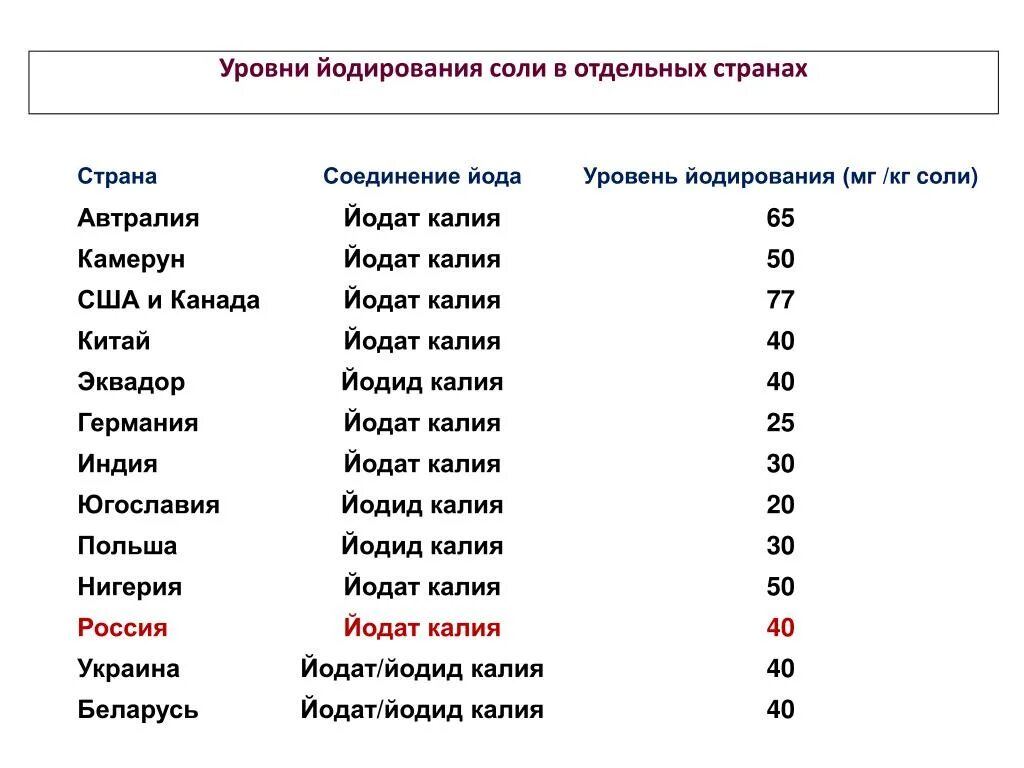 Уровни йодирования соли в отдельных странах

| Страна | Соединение йода | Уровень йодирования (мг /кг соли) |
|---|---|---|
| Автралия | Йодат калия | 65 |
| Камерун | Йодат калия | 50 |
| США и Канада | Йодат калия | 77 |
| Китай | Йодат калия | 40 |
| Эквадор | Йодид калия | 40 |
| Германия | Йодат калия | 25 |
| Индия | Йодат калия | 30 |
| Югославия | Йодид калия | 20 |
| Польша | Йодид калия | 30 |
| Нигерия | Йодат калия | 50 |
| Россия | Йодат калия | 40 |
| Украина | Йодат/йодид калия | 40 |
| Беларусь | Йодат/йодид калия | 40 |